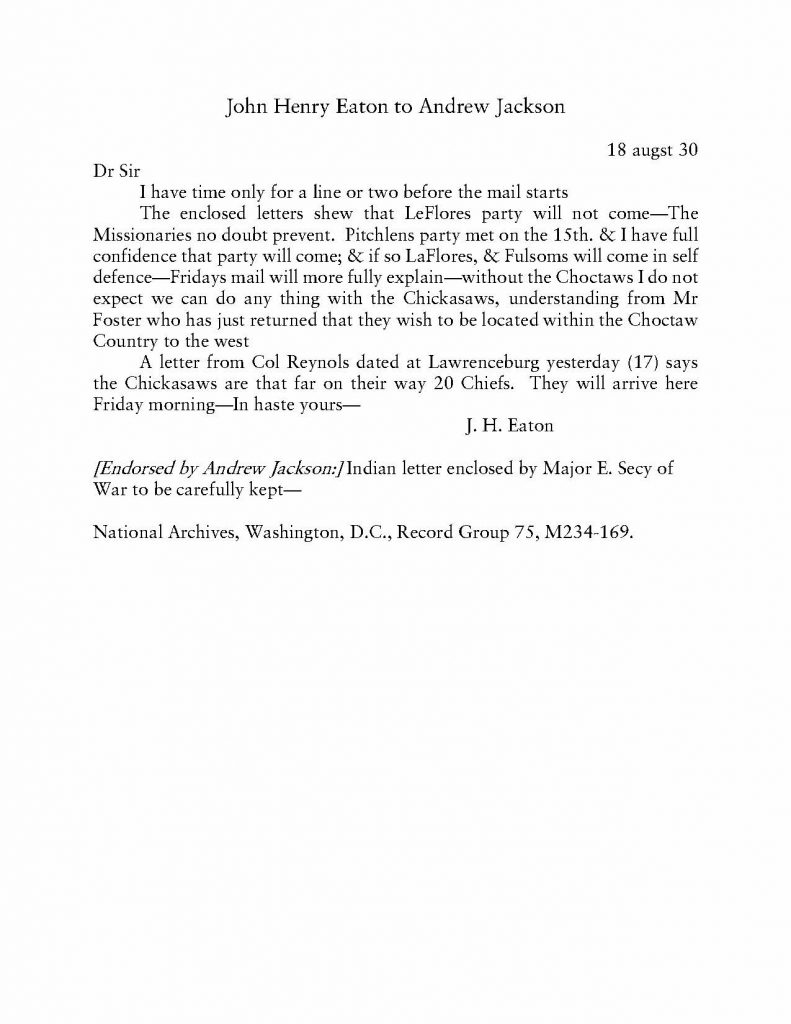 John Henry Eaton to Andrew Jackson

18 augst 30

Dr Sir

I have time only for a line or two before the mail starts

The enclosed letters shew that LeFlores party will not come—The Missionaries no doubt prevent. Pitchlens party met on the 15th. & I have full confidence that party will come; & if so LaFlores, & Fulsoms will come in self defence—Fridays mail will more fully explain—without the Choctaws I do not expect we can do any thing with the Chickasaws, understanding from Mr Foster who has just returned that they wish to be located within the Choctaw Country to the west

A letter from Col Reynols dated at Lawrenceburg yesterday (17) says the Chickasaws are that far on their way 20 Chiefs. They will arrive here Friday morning—In haste yours—

J. H. Eaton

[Endorsed by Andrew Jackson:] Indian letter enclosed by Major E. Secy of War to be carefully kept—

National Archives, Washington, D.C., Record Group 75, M234-169.